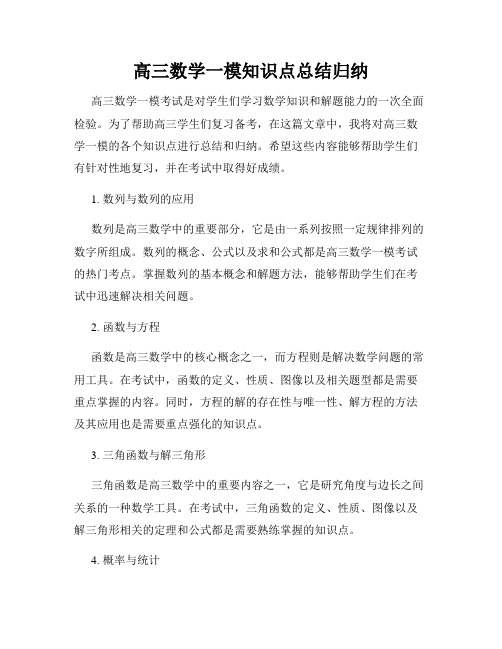 高三数学一模知识点总结归纳

高三数学一模考试是对学生们学习数学知识和解题能力的一次全面检验。为了帮助高三学生们复习备考，在这篇文章中，我将对高三数学一模的各个知识点进行总结和归纳。希望这些内容能够帮助学生们有针对性地复习，并在考试中取得好成绩。

1. 数列与数列的应用

数列是高三数学中的重要部分，它是由一系列按照一定规律排列的数字所组成。数列的概念、公式以及求和公式都是高三数学一模考试的热门考点。掌握数列的基本概念和解题方法，能够帮助学生们在考试中迅速解决相关问题。

2. 函数与方程

函数是高三数学中的核心概念之一，而方程则是解决数学问题的常用工具。在考试中，函数的定义、性质、图像以及相关题型都是需要重点掌握的内容。同时，方程的解的存在性与唯一性、解方程的方法及其应用也是需要重点强化的知识点。

3. 三角函数与解三角形

三角函数是高三数学中的重要内容之一，它是研究角度与边长之间关系的一种数学工具。在考试中，三角函数的定义、性质、图像以及解三角形相关的定理和公式都是需要熟练掌握的知识点。

4. 概率与统计